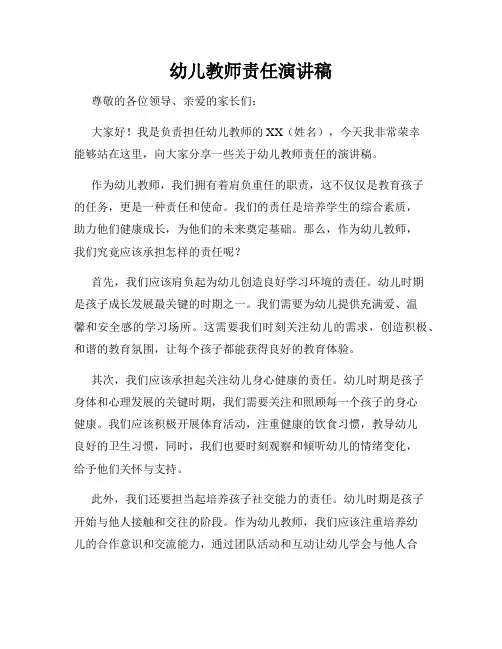 幼儿教师责任演讲稿

尊敬的各位领导、亲爱的家长们：

大家好！我是负责担任幼儿教师的XX（姓名），今天我非常荣幸能够站在这里，向大家分享一些关于幼儿教师责任的演讲稿。

作为幼儿教师，我们拥有着肩负重任的职责，这不仅仅是教育孩子的任务，更是一种责任和使命。我们的责任是培养学生的综合素质，助力他们健康成长，为他们的未来奠定基础。那么，作为幼儿教师，我们究竟应该承担怎样的责任呢？

首先，我们应该肩负起为幼儿创造良好学习环境的责任。幼儿时期是孩子成长发展最关键的时期之一。我们需要为幼儿提供充满爱、温馨和安全感的学习场所。这需要我们时刻关注幼儿的需求，创造积极、和谐的教育氛围，让每个孩子都能获得良好的教育体验。

其次，我们应该承担起关注幼儿身心健康的责任。幼儿时期是孩子身体和心理发展的关键时期，我们需要关注和照顾每一个孩子的身心健康。我们应该积极开展体育活动，注重健康的饮食习惯，教导幼儿良好的卫生习惯，同时，我们也要时刻观察和倾听幼儿的情绪变化，给予他们关怀与支持。

此外，我们还要担当起培养孩子社交能力的责任。幼儿时期是孩子开始与他人接触和交往的阶段。作为幼儿教师，我们应该注重培养幼儿的合作意识和交流能力，通过团队活动和互动让幼儿学会与他人合